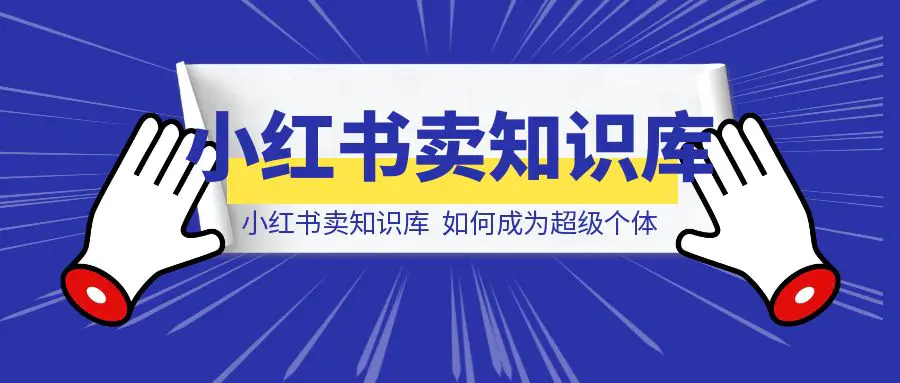 小红书卖知识库

小红书卖知识库 如何成为超级个体